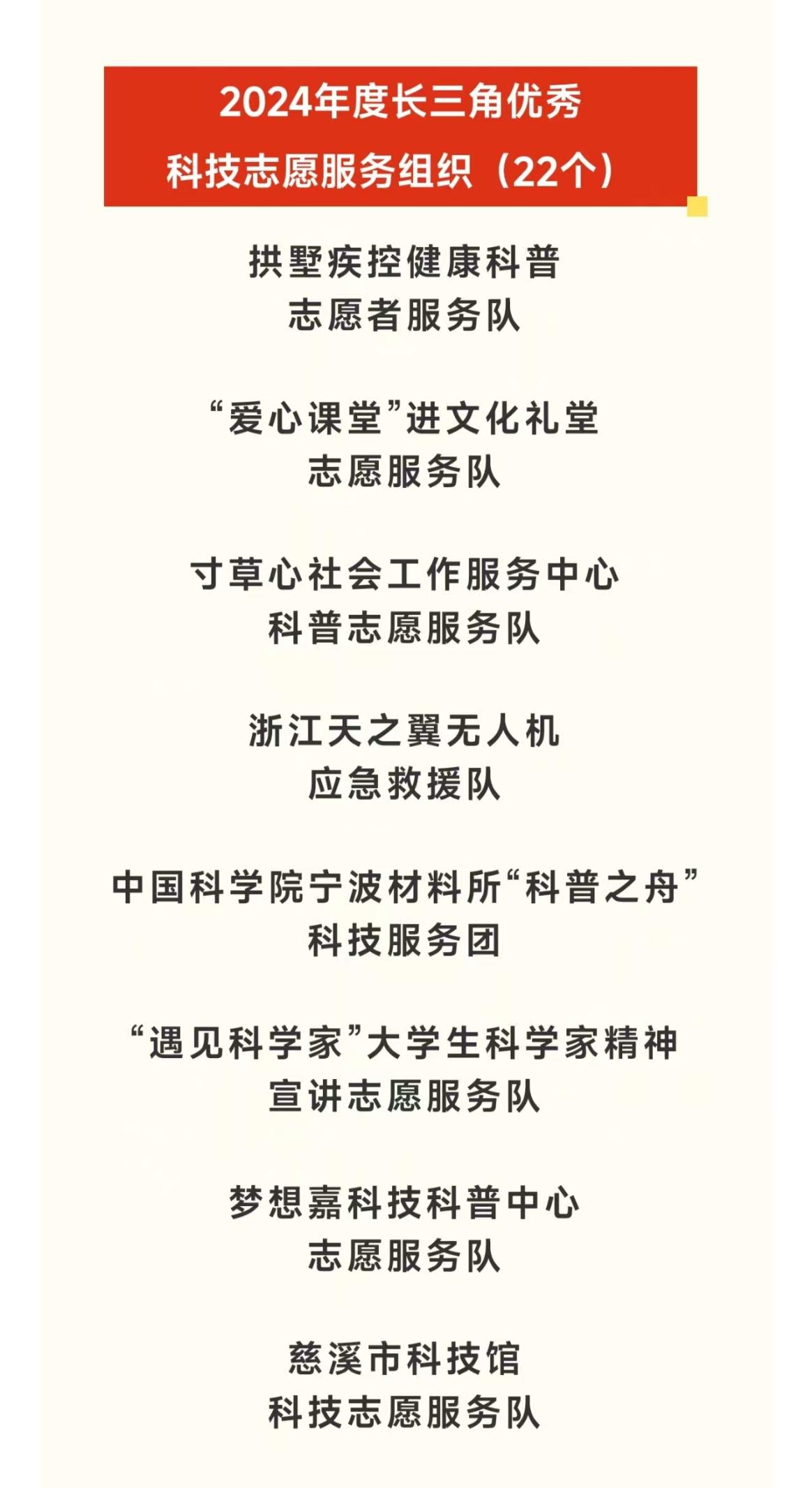 2024年度长三角优秀
科技志愿服务组织（22个）

拱墅疾控健康科普
志愿者服务队

“爱心课堂”进文化礼堂
志愿服务队

寸草心社会工作服务中心
科普志愿服务队

浙江天之翼无人机
应急救援队

中国科学院宁波材料所“科普之舟”
科技服务团

“遇见科学家”大学生科学家精神
宣讲志愿服务队

梦想嘉科技科普中心
志愿服务队

慈溪市科技馆
科技志愿服务队